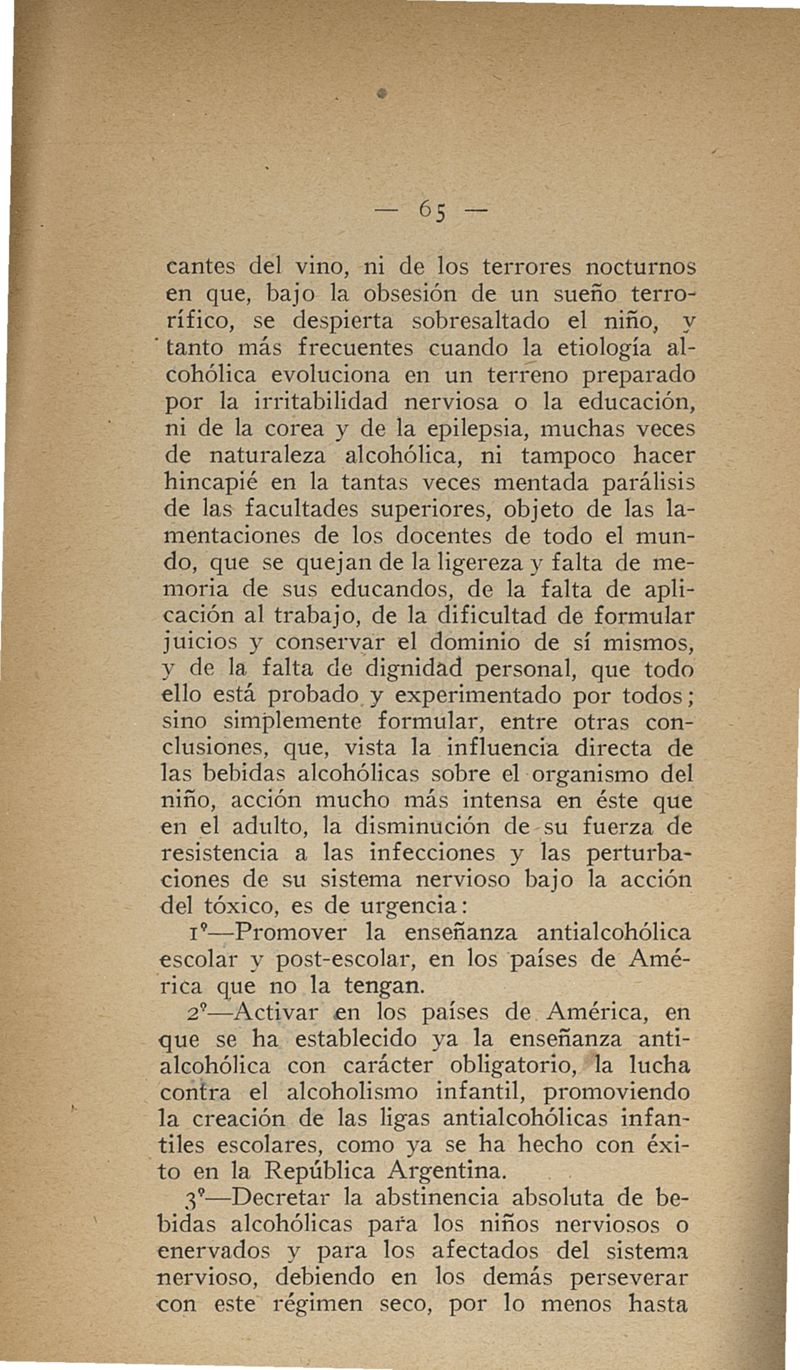 — 65 —

cantes del vino, ni de los terrores nocturnos en que, bajo la obsesión de un sueño terrorífico, se despierta sobresaltado el niño, y tanto más frecuentes cuando la etiología alcohólica evoluciona en un terreno preparado por la irritabilidad nerviosa o la educación, ni de la corea y de la epilepsia, muchas veces de naturaleza alcohólica, ni tampoco hacer hincapié en la tantas veces mentada parálisis de las facultades superiores, objeto de las lamentaciones de los docentes de todo el mundo, que se quejan de la ligereza y falta de memoria de sus educandos, de la falta de aplicación al trabajo, de la dificultad de formular juicios y conservar el dominio de sí mismos, y de la falta de dignidad personal, que todo ello está probado y experimentado por todos; sino simplemente formular, entre otras conclusiones, que, vista la influencia directa de las bebidas alcohólicas sobre el organismo del niño, acción mucho más intensa en éste que en el adulto, la disminución de su fuerza de resistencia a las infecciones y las perturbaciones de su sistema nervioso bajo la acción del tóxico, es de urgencia:

1º—Promover la enseñanza antialcohólica escolar y post-escolar, en los países de América que no la tengan.

2º—Activar en los países de América, en que se ha establecido ya la enseñanza antialcohólica con carácter obligatorio, la lucha contra el alcoholismo infantil, promoviendo la creación de las ligas antialcohólicas infantiles escolares, como ya se ha hecho con éxito en la República Argentina.

3º—Decretar la abstinencia absoluta de bebidas alcohólicas para los niños nerviosos o enervados y para los afectados del sistema nervioso, debiendo en los demás perseverar con este régimen seco, por lo menos hasta